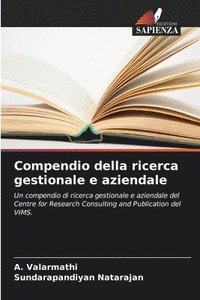 EDIZIONI
SAPIENZA

Compendio della ricerca gestionale e aziendale

Un compendio di ricerca gestionale e aziendale del Centre for Research Consulting and Publication del VIMS.

A. Valarmathi
Sundarapandiyan Natarajan